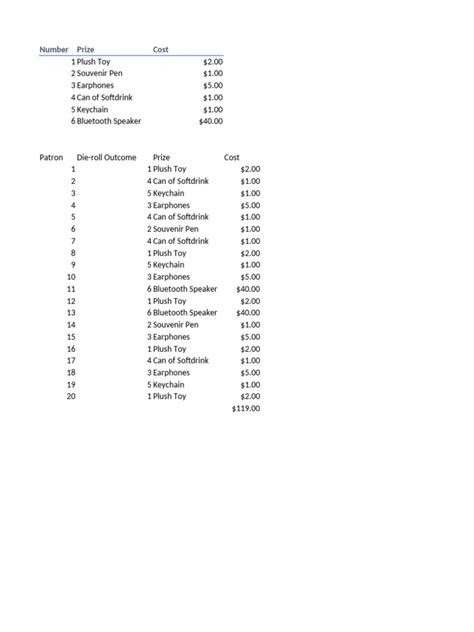 | Number | Prize | Cost |
|---|---|---|
| 1 | Plush Toy | \$2.00 |
| 2 | Souvenir Pen | \$1.00 |
| 3 | Earphones | \$5.00 |
| 4 | Can of Softdrink | \$1.00 |
| 5 | Keychain | \$1.00 |
| 6 | Bluetooth Speaker | \$40.00 |

| Patron | Die-roll Outcome | Prize | Cost |
|---|---|---|---|
| 1 | 1 | Plush Toy | \$2.00 |
| 2 | 4 | Can of Softdrink | \$1.00 |
| 3 | 5 | Keychain | \$1.00 |
| 4 | 3 | Earphones | \$5.00 |
| 5 | 4 | Can of Softdrink | \$1.00 |
| 6 | 2 | Souvenir Pen | \$1.00 |
| 7 | 4 | Can of Softdrink | \$1.00 |
| 8 | 1 | Plush Toy | \$2.00 |
| 9 | 5 | Keychain | \$1.00 |
| 10 | 3 | Earphones | \$5.00 |
| 11 | 6 | Bluetooth Speaker | \$40.00 |
| 12 | 1 | Plush Toy | \$2.00 |
| 13 | 6 | Bluetooth Speaker | \$40.00 |
| 14 | 2 | Souvenir Pen | \$1.00 |
| 15 | 3 | Earphones | \$5.00 |
| 16 | 1 | Plush Toy | \$2.00 |
| 17 | 4 | Can of Softdrink | \$1.00 |
| 18 | 3 | Earphones | \$5.00 |
| 19 | 5 | Keychain | \$1.00 |
| 20 | 1 | Plush Toy | \$2.00 |
| | | | \$119.00 |